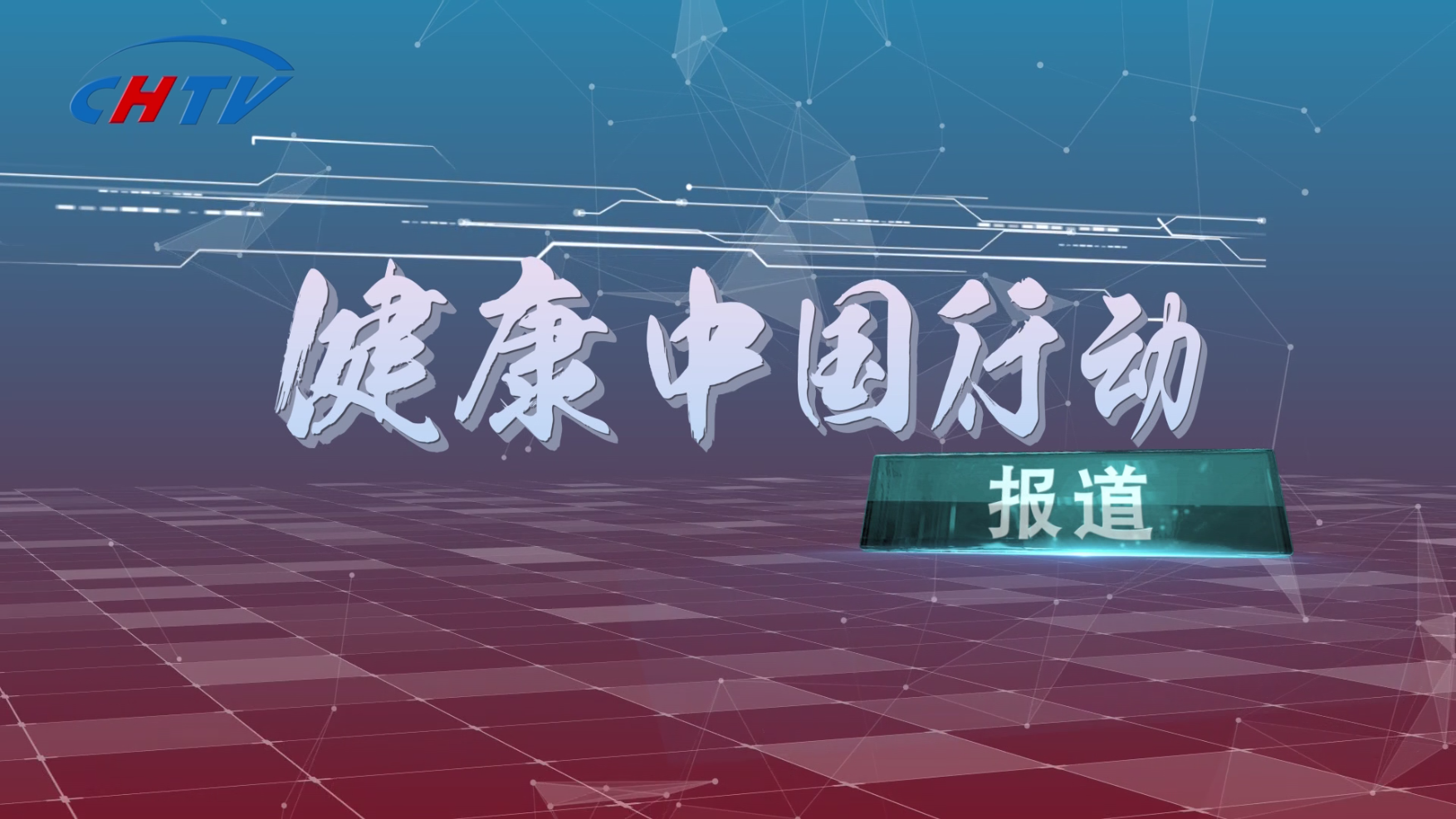 CHTV

健康中国行动

报道